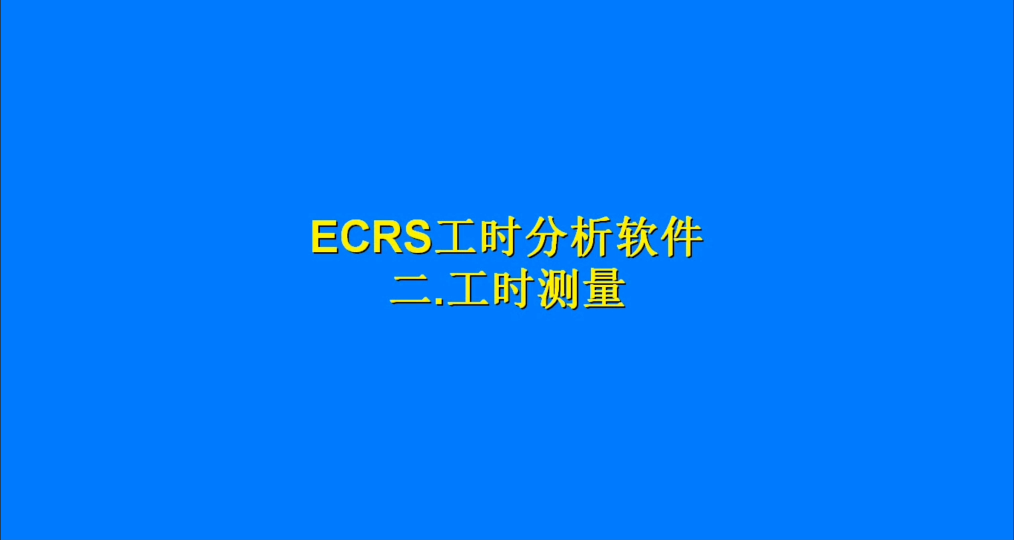 ECRS工时分析软件
二.工时测量